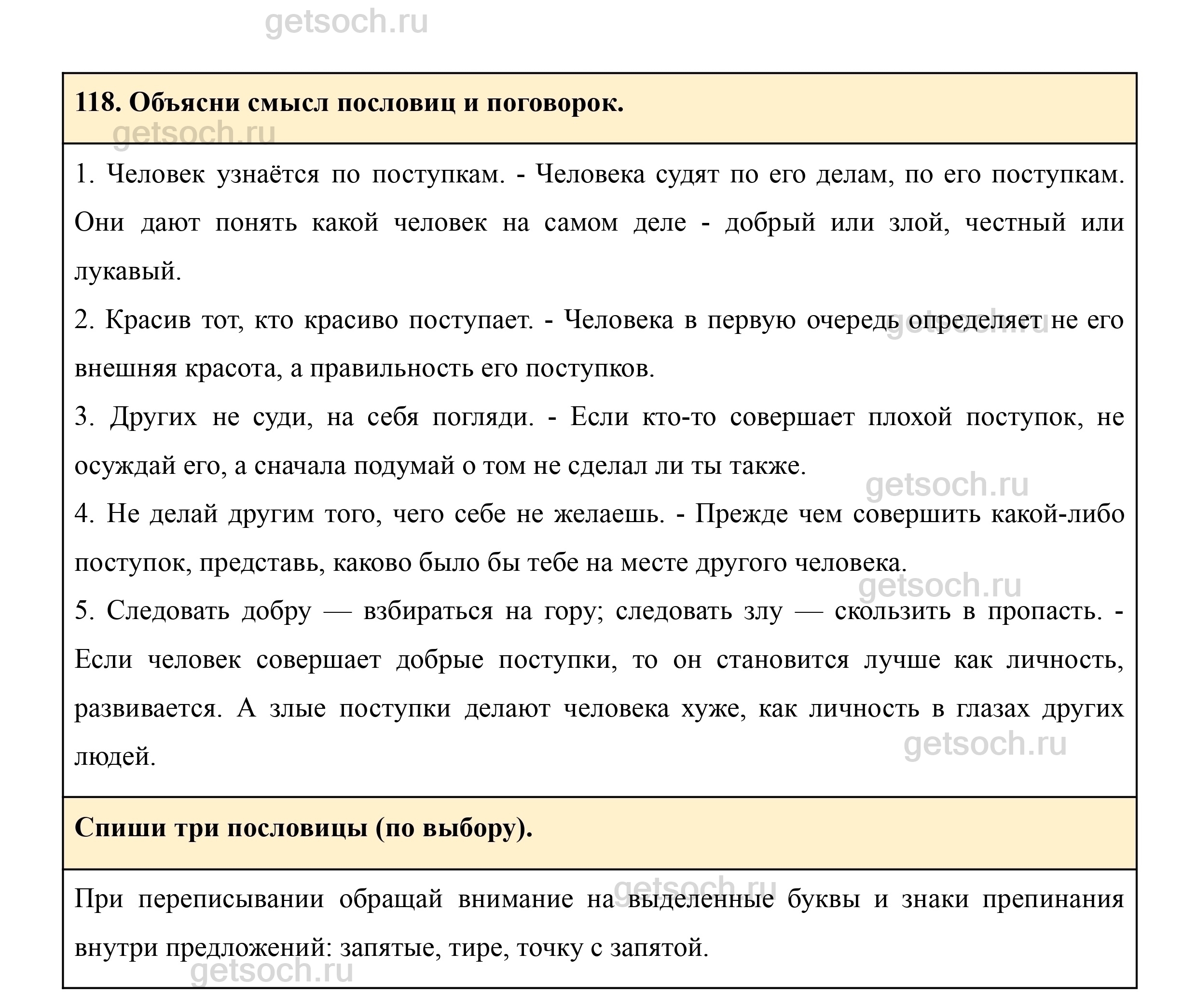 getsoch.ru

118. Объясни смысл пословиц и поговорок.

getsoch.ru

1. Человек узнаётся по поступкам. - Человека судят по его делам, по его поступкам. Они дают понять какой человек на самом деле - добрый или злой, честный или лукавый.

2. Красив тот, кто красиво поступает. - Человека в первую очередь определяет не его внешняя красота, а правильность его поступков.

getsoch.ru

3. Других не суди, на себя погляди. - Если кто-то совершает плохой поступок, не осуждай его, а сначала подумай о том не сделал ли ты также.

getsoch.ru

4. Не делай другим того, чего себе не желаешь. - Прежде чем совершить какой-либо поступок, представь, каково было бы тебе на месте другого человека.

getsoch.ru

5. Следовать добру — взбираться на гору; следовать злу — скользить в пропасть. - Если человек совершает добрые поступки, то он становится лучше как личность, развивается. А злые поступки делают человека хуже, как личность в глазах других людей.

getsoch.ru

Спиши три пословицы (по выбору).

getsoch.ru

При переписывании обращай внимание на выделенные буквы и знаки препинания внутри предложений: запятые, тире, точку с запятой.

getsoch.ru